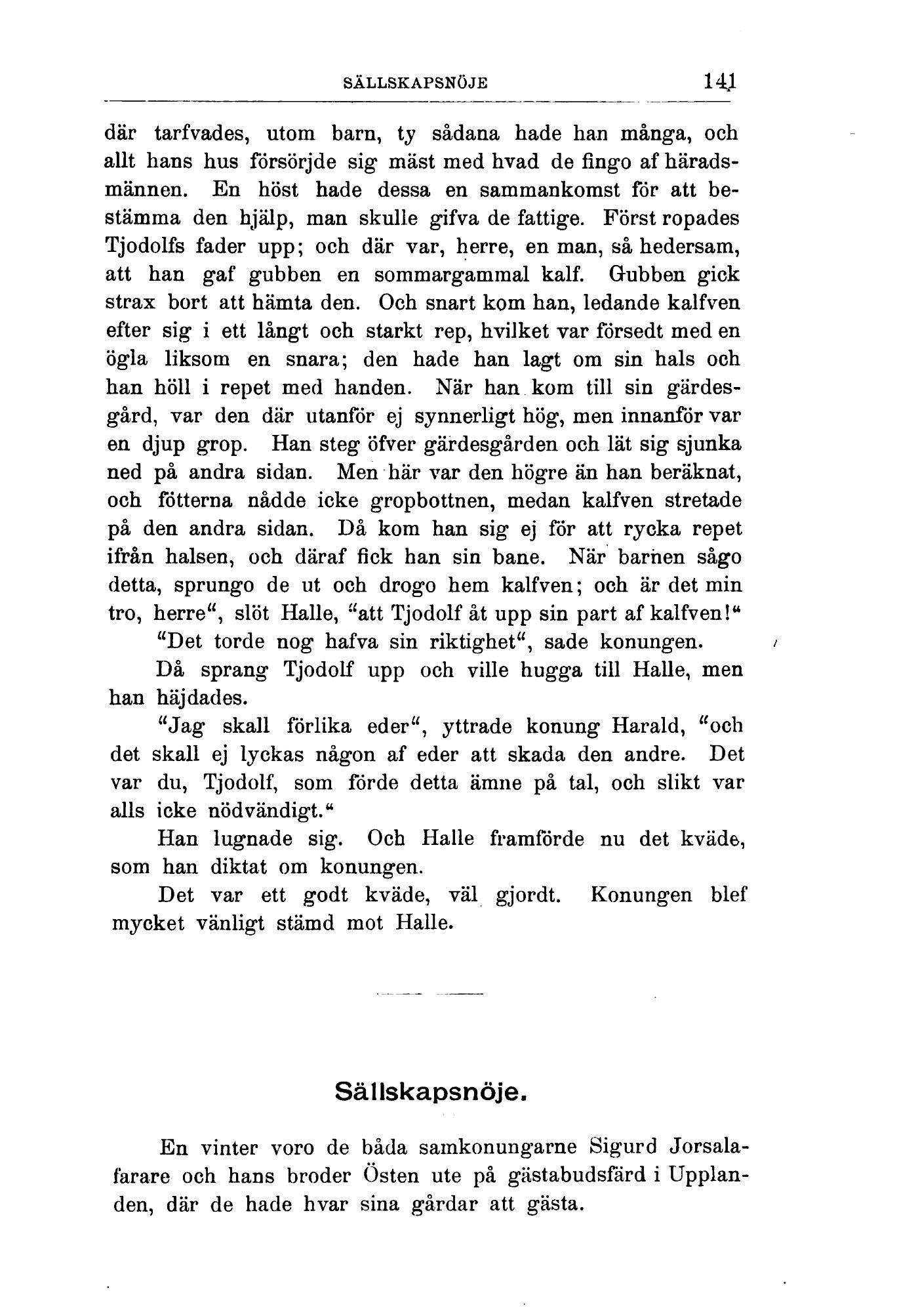 SÄLLSKAPSNÖJE 141

där tarfvades, utom barn, ty sådana hade han många, och allt hans hus försörjde sig mäst med hvad de fingo af häradsmännen. En höst hade dessa en sammankomst för att bestämma den hjälp, man skulle gifva de fattige. Först ropades Tjodolfs fader upp; och där var, herre, en man, så hedersam, att han gaf gubben en sommargammal kalf. Gubben gick strax bort att hämta den. Och snart kom han, ledande kalfven efter sig i ett långt och starkt rep, hvilket var försedt med en ögla liksom en snara; den hade han lagt om sin hals och han höll i repet med handen. När han kom till sin gärdesgård, var den där utanför ej synnerligt hög, men innanför var en djup grop. Han steg öfver gärdesgården och lät sig sjunka ned på andra sidan. Men här var den högre än han beräknat, och fötterna nådde icke gropbottnen, medan kalfven stretade på den andra sidan. Då kom han sig ej för att rycka repet ifrån halsen, och däraf fick han sin bane. När barnen sågo detta, sprungo de ut och drogo hem kalfven; och är det min tro, herre“, slöt Halle, “att Tjodolf åt upp sin part af kalfven!“

“Det torde nog hafva sin riktighet“, sade konungen.

Då sprang Tjodolf upp och ville hugga till Halle, men han häjdades.

“Jag skall förlika eder“, yttrade konung Harald, “och det skall ej lyckas någon af eder att skada den andre. Det var du, Tjodolf, som förde detta ämne på tal, och slikt var alls icke nödvändigt.“

Han lugnade sig. Och Halle framförde nu det kväde, som han diktat om konungen.

Det var ett godt kväde, väl gjordt. Konungen blef mycket vänligt stämd mot Halle.

Sällskapsnöje.

En vinter voro de båda samkonungarne Sigurd Jorsalafarare och hans broder Östen ute på gästabudsfärd i Upplanden, där de hade hvar sina gårdar att gästa.